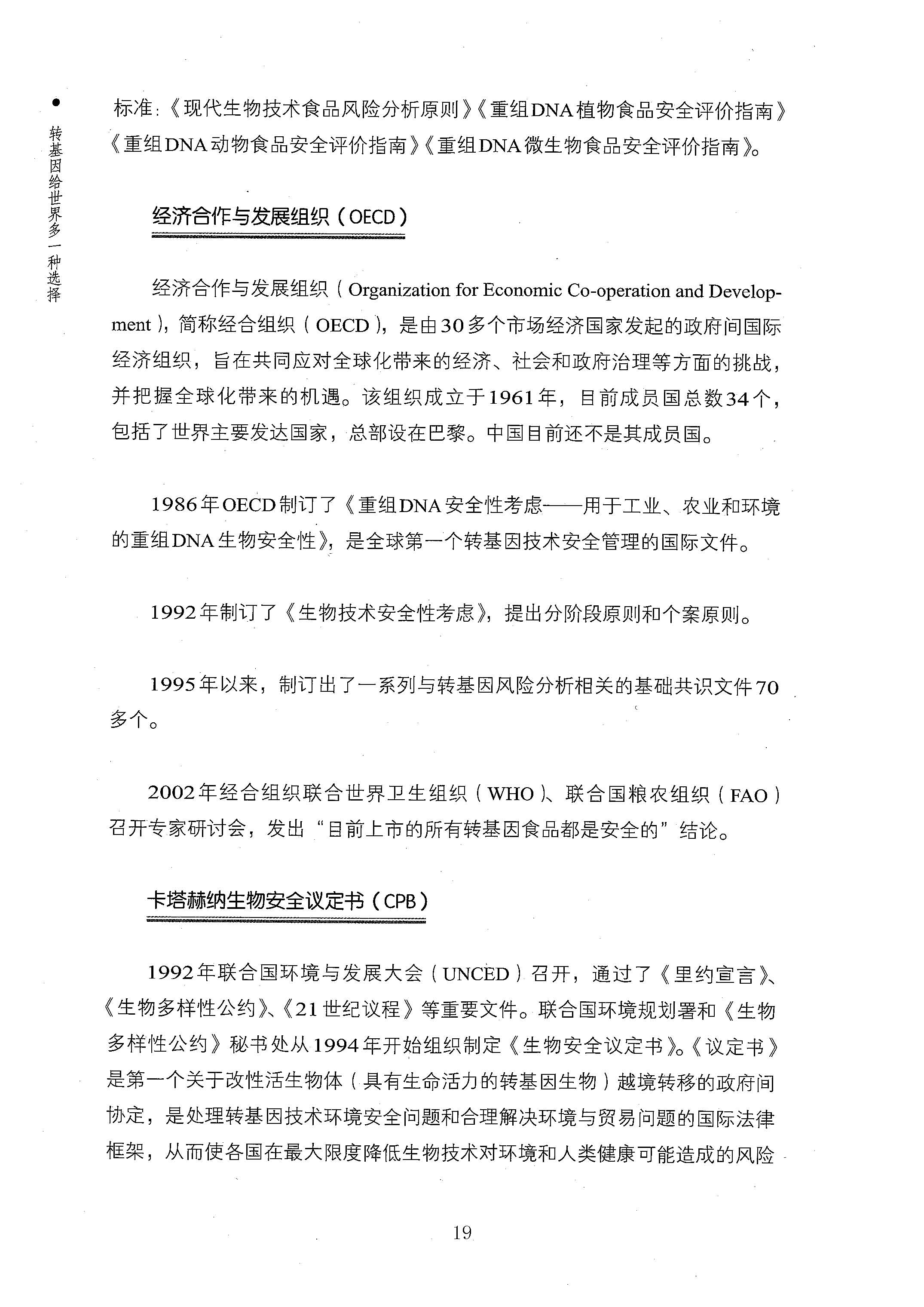 转基因给世界多一种选择

标准:《现代生物技术食品风险分析原则》《重组DNA植物食品安全评价指南》《重组DNA动物食品安全评价指南》《重组DNA微生物食品安全评价指南》。

经济合作与发展组织(OECD)

经济合作与发展组织(Organization for Economic Co-operation and Development),简称经合组织(OECD),是由30多个市场经济国家发起的政府间国际经济组织,旨在共同应对全球化带来的经济、社会和政府治理等方面的挑战,并把握全球化带来的机遇。该组织成立于1961年,目前成员国总数34个,包括了世界主要发达国家,总部设在巴黎。中国目前还不是其成员国。

1986年OECD制订了《重组DNA安全性考虑——用于工业、农业和环境的重组DNA生物安全性》,是全球第一个转基因技术安全管理的国际文件。

1992年制订了《生物技术安全性考虑》,提出分阶段原则和个案原则。

1995年以来,制订出了一系列与转基因风险分析相关的基础共识文件70多个。

2002年经合组织联合世界卫生组织(WHO)、联合国粮农组织(FAO)召开专家研讨会,发出“目前上市的所有转基因食品都是安全的”结论。

卡塔赫纳生物安全议定书(CPB)

1992年联合国环境与发展大会(UNCED)召开,通过了《里约宣言》、《生物多样性公约》、《21世纪议程》等重要文件。联合国环境规划署和《生物多样性公约》秘书处从1994年开始组织制定《生物安全议定书》。《议定书》是第一个关于改性活生物体(具有生命活力的转基因生物)越境转移的政府间协定,是处理转基因技术环境安全问题和合理解决环境与贸易问题的国际法律框架,从而使各国在最大限度降低生物技术对环境和人类健康可能造成的风险

19